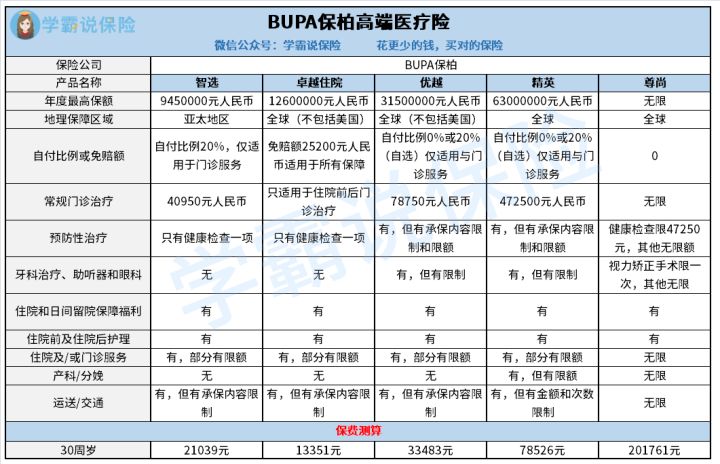 学霸说保险

BUPA保柏高端医疗险

微信公众号：学霸说保险　　花更少的钱，买对的保险

| 保险公司 | BUPA保柏 | | | | |
|---|---|---|---|---|---|
| 产品名称 | 智选 | 卓越住院 | 优越 | 精英 | 尊尚 |
| 年度最高保额 | 9450000元人民币 | 12600000元人民币 | 31500000元人民币 | 63000000元人民币 | 无限 |
| 地理保障区域 | 亚太地区 | 全球（不包括美国） | 全球（不包括美国） | 全球 | 全球 |
| 自付比例或免赔额 | 自付比例20%，仅适用于门诊服务 | 免赔额25200元人民币适用于所有保障 | 自付比例0%或20%（自选）仅适用与门诊服务 | 自付比例0%或20%（自选）仅适用与门诊服务 | 0 |
| 常规门诊治疗 | 40950元人民币 | 只适用于住院前后门诊治疗 | 78750元人民币 | 472500元人民币 | 无限 |
| 预防性治疗 | 只有健康检查一项 | 只有健康检查一项 | 有，但有承保内容限制和限额 | 有，但有承保内容限制和限额 | 健康检查限47250元，其他无限额 |
| 牙科治疗、助听器和眼科 | 无 | 无 | 有，但有限制 | 有，但有限制 | 视力矫正手术限一次，其他无限 |
| 住院和日间留院保障福利 | 有 | 有 | 有 | 有 | 有 |
| 住院前及住院后护理 | 有 | 有 | 有 | 有 | 有 |
| 住院及/或门诊服务 | 有，部分有限额 | 有，部分有限额 | 有，部分有限额 | 有，部分有限额 | 无限 |
| 产科/分娩 | 无 | 无 | 无 | 有，但有限额 | 无限 |
| 运送/交通 | 有，但有承保内容限制 | 有，但有承保内容限制 | 有，但有承保内容限制 | 有，但有金额和次数限制 | 无限 |
| 保费测算 | | | | | |
| 30周岁 | 21039元 | 13351元 | 33483元 | 78526元 | 201761元 |

学霸说保险